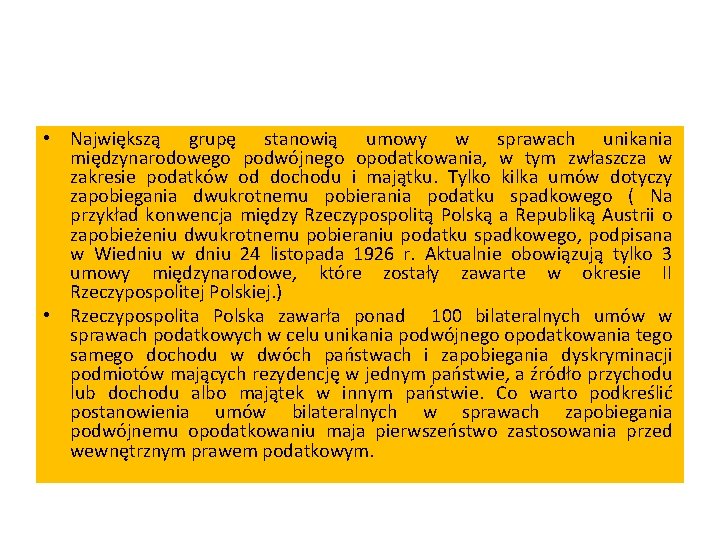 • Największą grupę stanowią umowy w sprawach unikania międzynarodowego podwójnego opodatkowania, w tym zwłaszcza w zakresie podatków od dochodu i majątku. Tylko kilka umów dotyczy zapobiegania dwukrotnemu pobierania podatku spadkowego ( Na przykład konwencja między Rzeczypospolitą Polską a Republiką Austrii o zapobieżeniu dwukrotnemu pobieraniu podatku spadkowego, podpisana w Wiedniu w dniu 24 listopada 1926 r. Aktualnie obowiązują tylko 3 umowy międzynarodowe, które zostały zawarte w okresie II Rzeczypospolitej Polskiej.)

• Rzeczypospolita Polska zawarła ponad 100 bilateralnych umów w sprawach podatkowych w celu unikania podwójnego opodatkowania tego samego dochodu w dwóch państwach i zapobiegania dyskryminacji podmiotów mających rezydencję w jednym państwie, a źródło przychodu lub dochodu albo majątek w innym państwie. Co warto podkreślić postanowienia umów bilateralnych w sprawach zapobiegania podwójnemu opodatkowaniu maja pierwszeństwo zastosowania przed wewnętrznym prawem podatkowym.